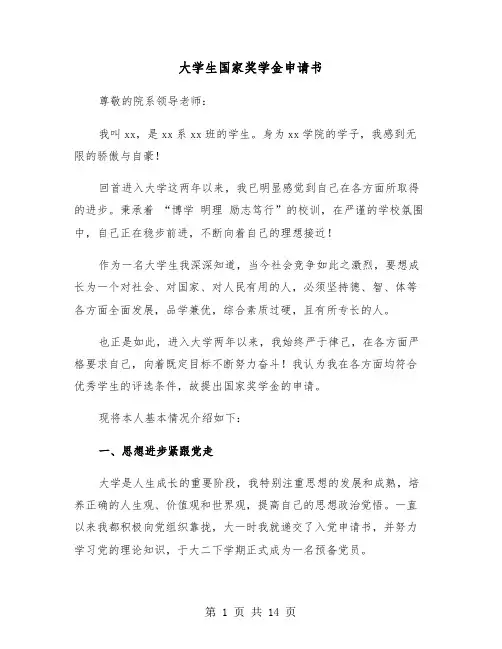 大学生国家奖学金申请书

尊敬的院系领导老师：

我叫 xx，是 xx 系 xx 班的学生。身为 xx 学院的学子，我感到无限的骄傲与自豪！

回首进入大学这两年以来，我已明显感觉到自己在各方面所取得的进步。秉承着 “博学 明理 励志笃行”的校训，在严谨的学校氛围中，自己正在稳步前进，不断向着自己的理想接近！

作为一名大学生我深深知道，当今社会竞争如此之激烈，要想成长为一个对社会、对国家、对人民有用的人，必须坚持德、智、体等各方面全面发展，品学兼优，综合素质过硬，且有所专长的人。

也正是如此，进入大学两年以来，我始终严于律己，在各方面严格要求自己，向着既定目标不断努力奋斗！我认为我在各方面均符合优秀学生的评选条件，故提出国家奖学金的申请。

现将本人基本情况介绍如下：

一、思想进步紧跟党走

大学是人生成长的重要阶段，我特别注重思想的发展和成熟，培养正确的人生观、价值观和世界观，提高自己的思想政治觉悟。一直以来我都积极向党组织靠拢，大一时我就递交了入党申请书，并努力学习党的理论知识，于大二下学期正式成为一名预备党员。

第 1 页 共 14 页